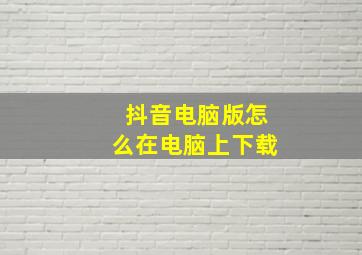 抖音电脑版怎么在电脑上下载